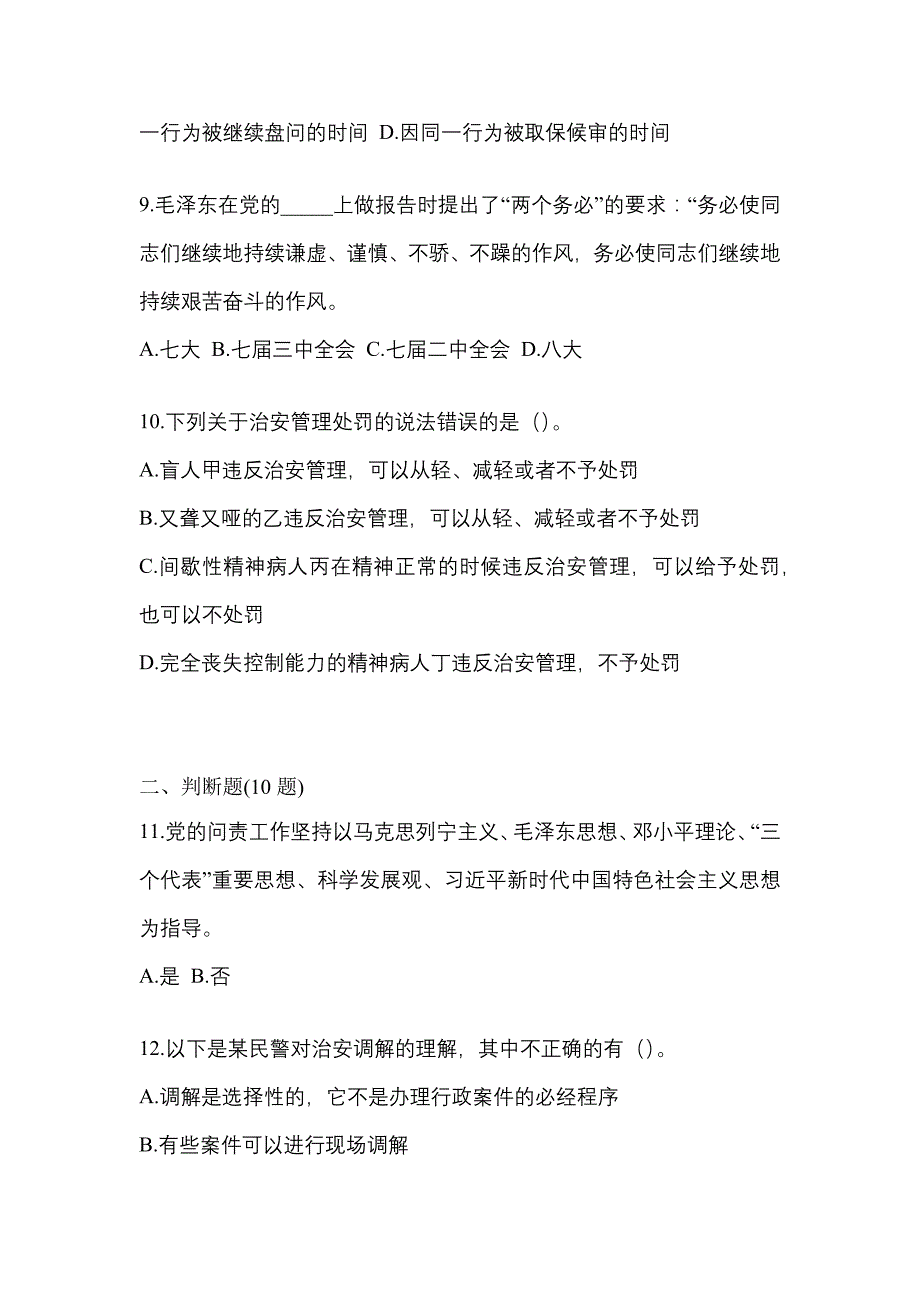 一行为被继续盘问的时间 D.因同一行为被取保候审的时间

9.毛泽东在党的_____上做报告时提出了“两个务必”的要求：“务必使同志们继续地持续谦虚、谨慎、不骄、不躁的作风，务必使同志们继续地持续艰苦奋斗的作风。

A.七大 B.七届三中全会 C.七届二中全会 D.八大

10.下列关于治安管理处罚的说法错误的是（）。

A.盲人甲违反治安管理，可以从轻、减轻或者不予处罚

B.又聋又哑的乙违反治安管理，可以从轻、减轻或者不予处罚

C.间歇性精神病人丙在精神正常的时候违反治安管理，可以给予处罚，也可以不处罚

D.完全丧失控制能力的精神病人丁违反治安管理，不予处罚

二、判断题(10 题)

11.党的问责工作坚持以马克思列宁主义、毛泽东思想、邓小平理论、“三个代表”重要思想、科学发展观、习近平新时代中国特色社会主义思想为指导。

A.是 B.否

12.以下是某民警对治安调解的理解，其中不正确的有（）。

A.调解是选择性的，它不是办理行政案件的必经程序

B.有些案件可以进行现场调解